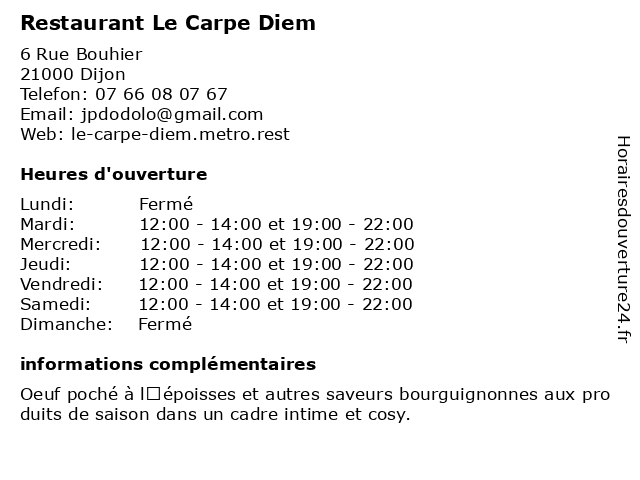 Restaurant Le Carpe Diem

6 Rue Bouhier
21000 Dijon
Telefon: 07 66 08 07 67
Email: jpdodolo@gmail.com
Web: le-carpe-diem.metro.rest

Heures d'ouverture

| | |
|---|---|
| Lundi: | Fermé |
| Mardi: | 12:00 - 14:00 et 19:00 - 22:00 |
| Mercredi: | 12:00 - 14:00 et 19:00 - 22:00 |
| Jeudi: | 12:00 - 14:00 et 19:00 - 22:00 |
| Vendredi: | 12:00 - 14:00 et 19:00 - 22:00 |
| Samedi: | 12:00 - 14:00 et 19:00 - 22:00 |
| Dimanche: | Fermé |

informations complémentaires

Oeuf poché à l□époisses et autres saveurs bourguignonnes aux pro duits de saison dans un cadre intime et cosy.

Horairesdouverture24.fr